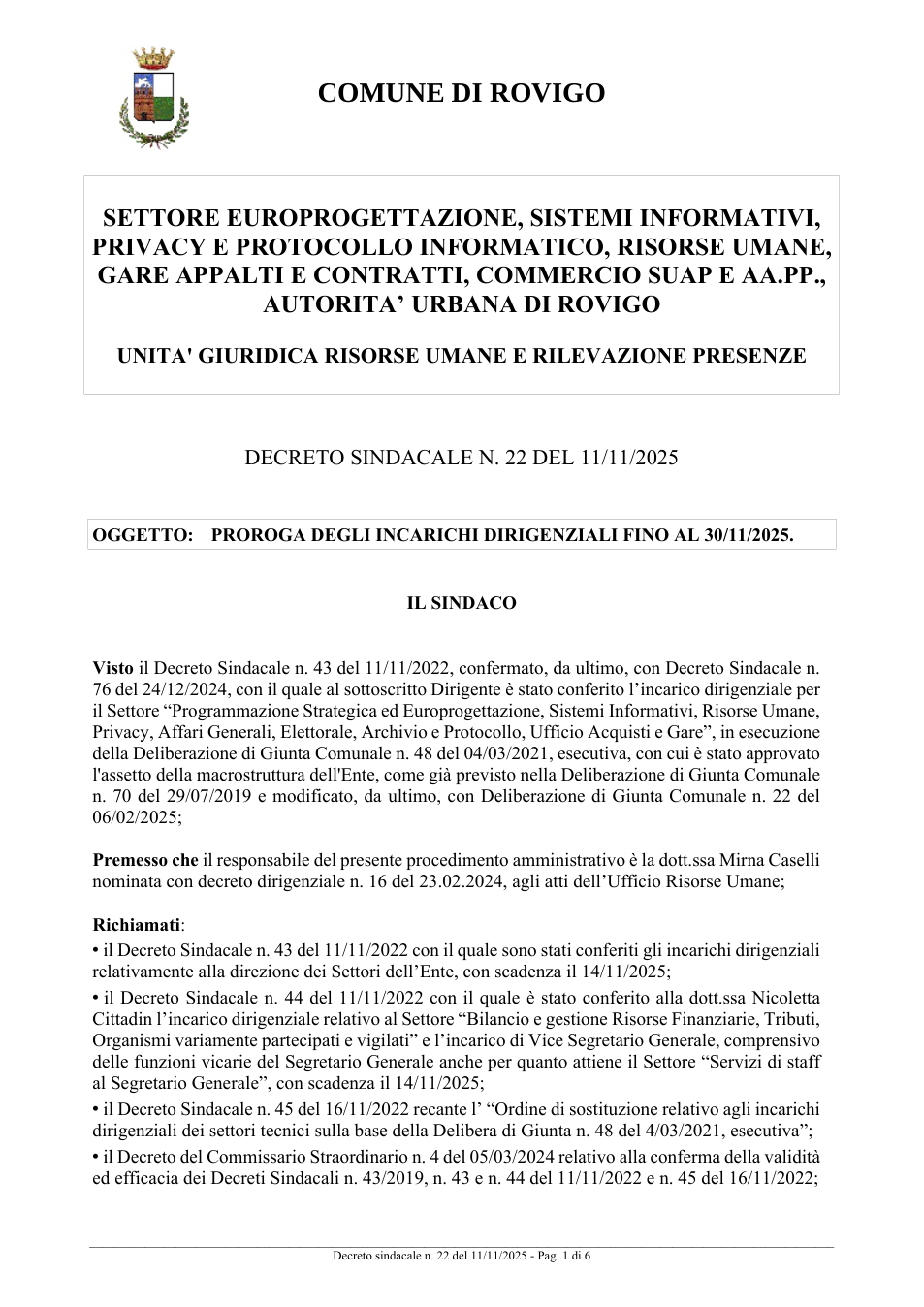 COMUNE DI ROVIGO

SETTORE EUROPROGETTAZIONE, SISTEMI INFORMATIVI, PRIVACY E PROTOCOLLO INFORMATICO, RISORSE UMANE, GARE APPALTI E CONTRATTI, COMMERCIO SUAP E AA.PP., AUTORITA' URBANA DI ROVIGO

UNITA' GIURIDICA RISORSE UMANE E RILEVAZIONE PRESENZE

DECRETO SINDACALE N. 22 DEL 11/11/2025

OGGETTO: PROROGA DEGLI INCARICHI DIRIGENZIALI FINO AL 30/11/2025.

IL SINDACO

Visto il Decreto Sindacale n. 43 del 11/11/2022, confermato, da ultimo, con Decreto Sindacale n. 76 del 24/12/2024, con il quale al sottoscritto Dirigente è stato conferito l'incarico dirigenziale per il Settore "Programmazione Strategica ed Europrogettazione, Sistemi Informativi, Risorse Umane, Privacy, Affari Generali, Elettorale, Archivio e Protocollo, Ufficio Acquisti e Gare", in esecuzione della Deliberazione di Giunta Comunale n. 48 del 04/03/2021, esecutiva, con cui è stato approvato l'assetto della macrostruttura dell'Ente, come già previsto nella Deliberazione di Giunta Comunale n. 70 del 29/07/2019 e modificato, da ultimo, con Deliberazione di Giunta Comunale n. 22 del 06/02/2025;

Premesso che il responsabile del presente procedimento amministrativo è la dott.ssa Mirna Caselli nominata con decreto dirigenziale n. 16 del 23.02.2024, agli atti dell'Ufficio Risorse Umane;

Richiamati:
• il Decreto Sindacale n. 43 del 11/11/2022 con il quale sono stati conferiti gli incarichi dirigenziali relativamente alla direzione dei Settori dell'Ente, con scadenza il 14/11/2025;
• il Decreto Sindacale n. 44 del 11/11/2022 con il quale è stato conferito alla dott.ssa Nicoletta Cittadin l'incarico dirigenziale relativo al Settore "Bilancio e gestione Risorse Finanziarie, Tributi, Organismi variamente partecipati e vigilati" e l'incarico di Vice Segretario Generale, comprensivo delle funzioni vicarie del Segretario Generale anche per quanto attiene il Settore "Servizi di staff al Segretario Generale", con scadenza il 14/11/2025;
• il Decreto Sindacale n. 45 del 16/11/2022 recante l' "Ordine di sostituzione relativo agli incarichi dirigenziali dei settori tecnici sulla base della Delibera di Giunta n. 48 del 4/03/2021, esecutiva";
• il Decreto del Commissario Straordinario n. 4 del 05/03/2024 relativo alla conferma della validità ed efficacia dei Decreti Sindacali n. 43/2019, n. 43 e n. 44 del 11/11/2022 e n. 45 del 16/11/2022;

Decreto sindacale n. 22 del 11/11/2025 - Pag. 1 di 6